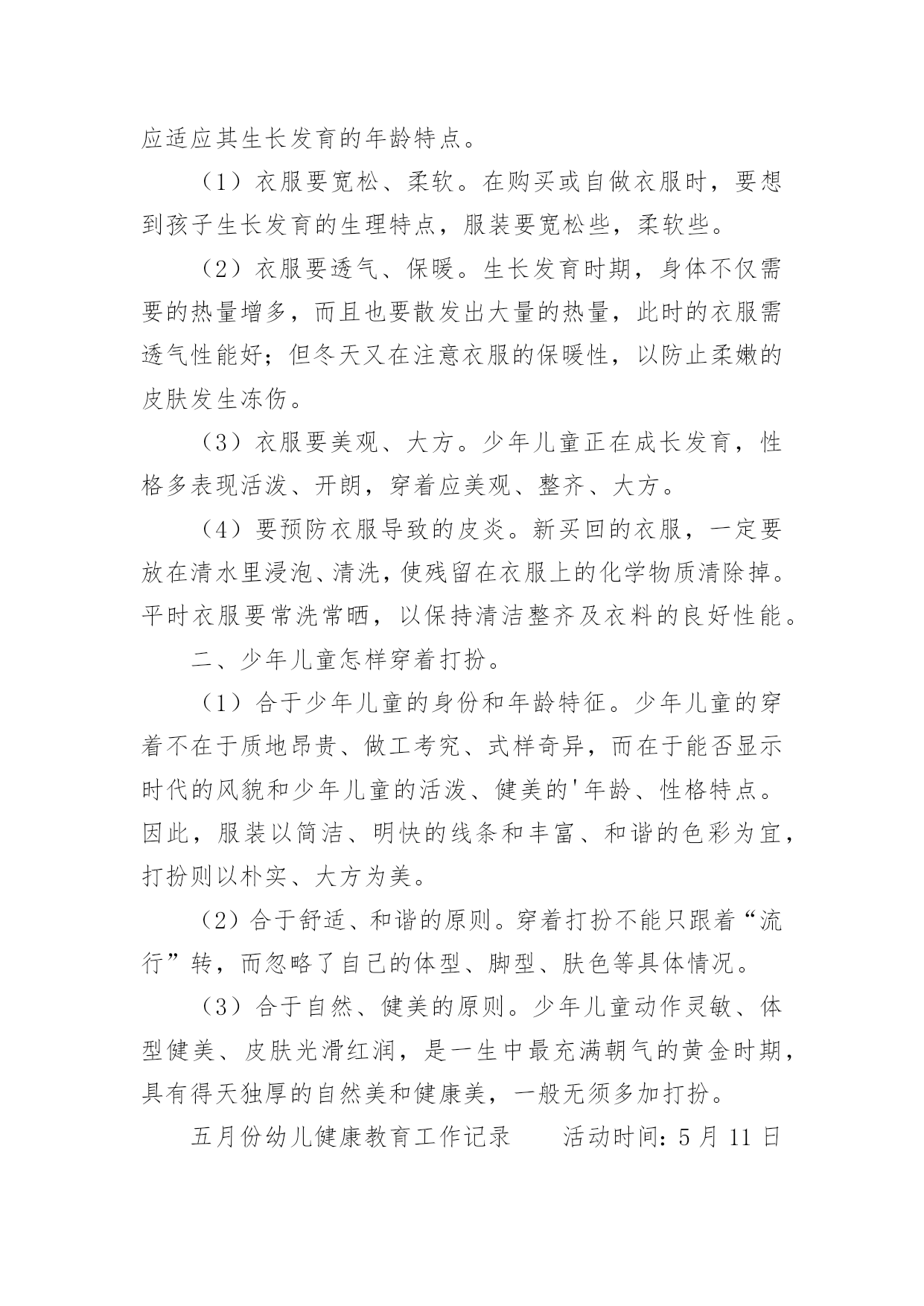 应适应其生长发育的年龄特点。

（1）衣服要宽松、柔软。在购买或自做衣服时，要想到孩子生长发育的生理特点，服装要宽松些，柔软些。

（2）衣服要透气、保暖。生长发育时期，身体不仅需要的热量增多，而且也要散发出大量的热量，此时的衣服需透气性能好；但冬天又在注意衣服的保暖性，以防止柔嫩的皮肤发生冻伤。

（3）衣服要美观、大方。少年儿童正在成长发育，性格多表现活泼、开朗，穿着应美观、整齐、大方。

（4）要预防衣服导致的皮炎。新买回的衣服，一定要放在清水里浸泡、清洗，使残留在衣服上的化学物质清除掉。平时衣服要常洗常晒，以保持清洁整齐及衣料的良好性能。

二、少年儿童怎样穿着打扮。

（1）合于少年儿童的身份和年龄特征。少年儿童的穿着不在于质地昂贵、做工考究、式样奇异，而在于能否显示时代的风貌和少年儿童的活泼、健美的'年龄、性格特点。因此，服装以简洁、明快的线条和丰富、和谐的色彩为宜，打扮则以朴实、大方为美。

（2）合于舒适、和谐的原则。穿着打扮不能只跟着“流行”转，而忽略了自己的体型、脚型、肤色等具体情况。

（3）合于自然、健美的原则。少年儿童动作灵敏、体型健美、皮肤光滑红润，是一生中最充满朝气的黄金时期，具有得天独厚的自然美和健康美，一般无须多加打扮。

五月份幼儿健康教育工作记录　　活动时间：5 月 11 日